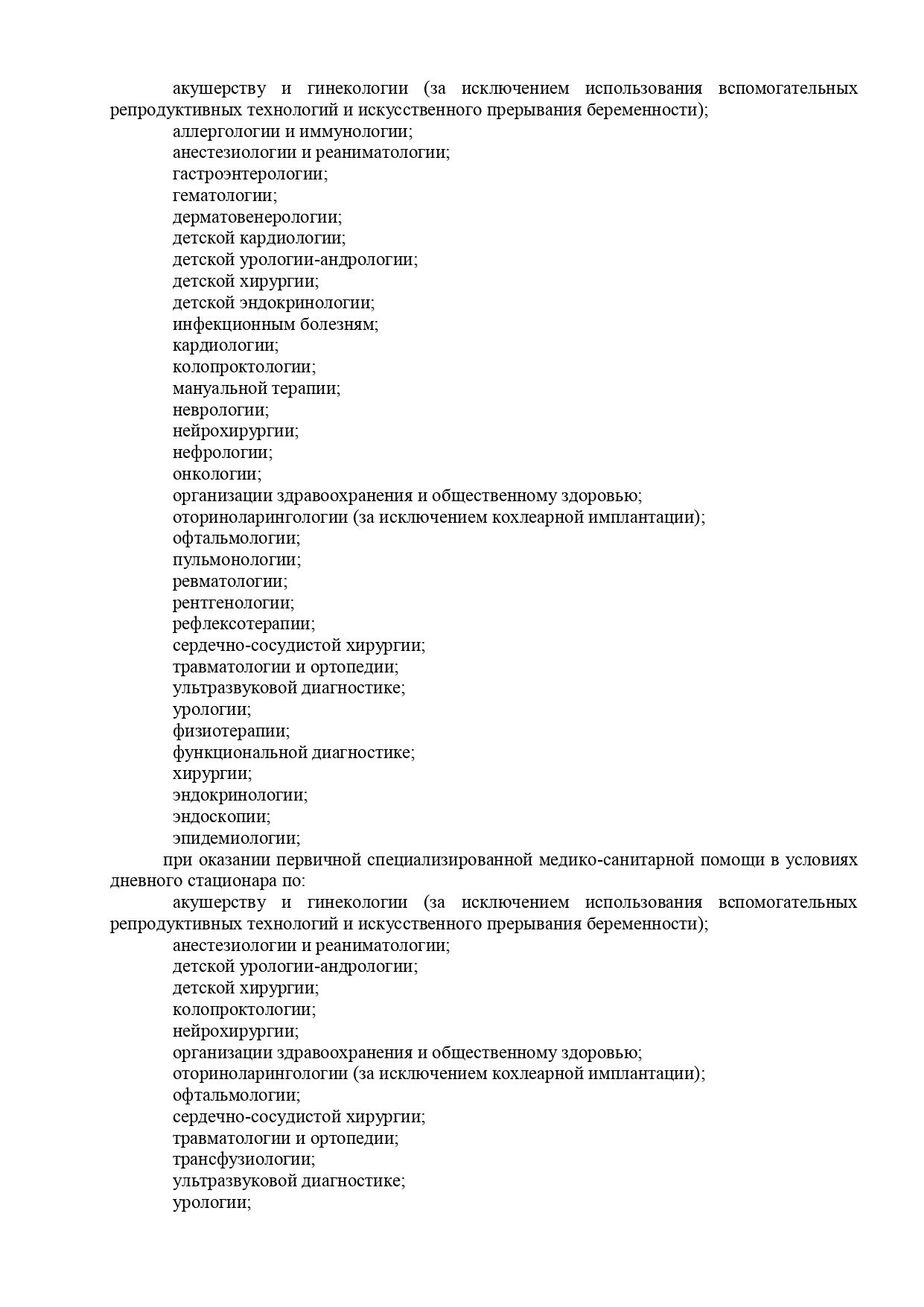 акушерству и гинекологии (за исключением использования вспомогательных репродуктивных технологий и искусственного прерывания беременности);
аллергологии и иммунологии;
анестезиологии и реаниматологии;
гастроэнтерологии;
гематологии;
дерматовенерологии;
детской кардиологии;
детской урологии-андрологии;
детской хирургии;
детской эндокринологии;
инфекционным болезням;
кардиологии;
колопроктологии;
мануальной терапии;
неврологии;
нейрохирургии;
нефрологии;
онкологии;
организации здравоохранения и общественному здоровью;
оториноларингологии (за исключением кохлеарной имплантации);
офтальмологии;
пульмонологии;
ревматологии;
рентгенологии;
рефлексотерапии;
сердечно-сосудистой хирургии;
травматологии и ортопедии;
ультразвуковой диагностике;
урологии;
физиотерапии;
функциональной диагностике;
хирургии;
эндокринологии;
эндоскопии;
эпидемиологии;

при оказании первичной специализированной медико-санитарной помощи в условиях дневного стационара по:

акушерству и гинекологии (за исключением использования вспомогательных репродуктивных технологий и искусственного прерывания беременности);
анестезиологии и реаниматологии;
детской урологии-андрологии;
детской хирургии;
колопроктологии;
нейрохирургии;
организации здравоохранения и общественному здоровью;
оториноларингологии (за исключением кохлеарной имплантации);
офтальмологии;
сердечно-сосудистой хирургии;
травматологии и ортопедии;
трансфузиологии;
ультразвуковой диагностике;
урологии;